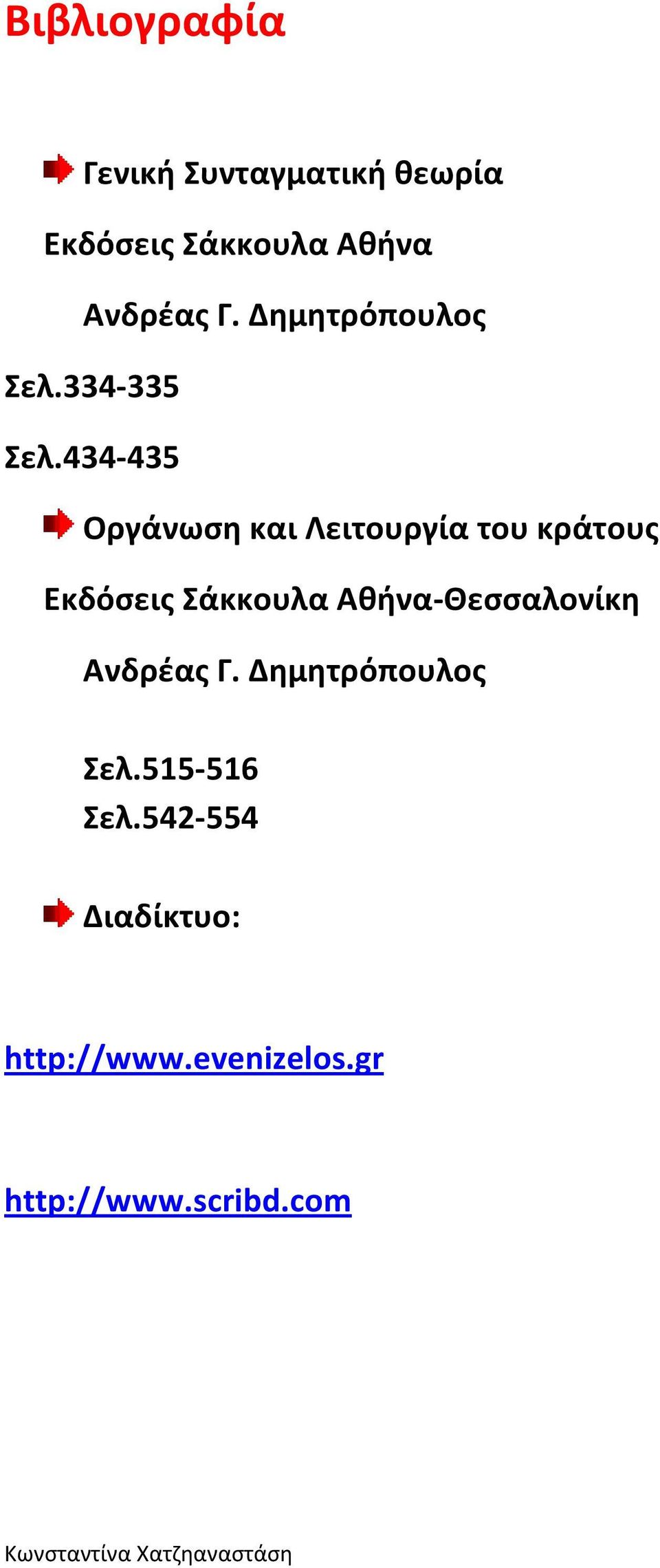 Βιβλιογραφία

Γενική Συνταγματική θεωρία

Εκδόσεις Σάκκουλα Αθήνα

Ανδρέας Γ. Δημητρόπουλος

Σελ.334-335

Σελ.434-435

Οργάνωση και Λειτουργία του κράτους

Εκδόσεις Σάκκουλα Αθήνα-Θεσσαλονίκη

Ανδρέας Γ. Δημητρόπουλος

Σελ.515-516
Σελ.542-554

Διαδίκτυο:

http://www.evenizelos.gr

http://www.scribd.com

Κωνσταντίνα Χατζηαναστάση